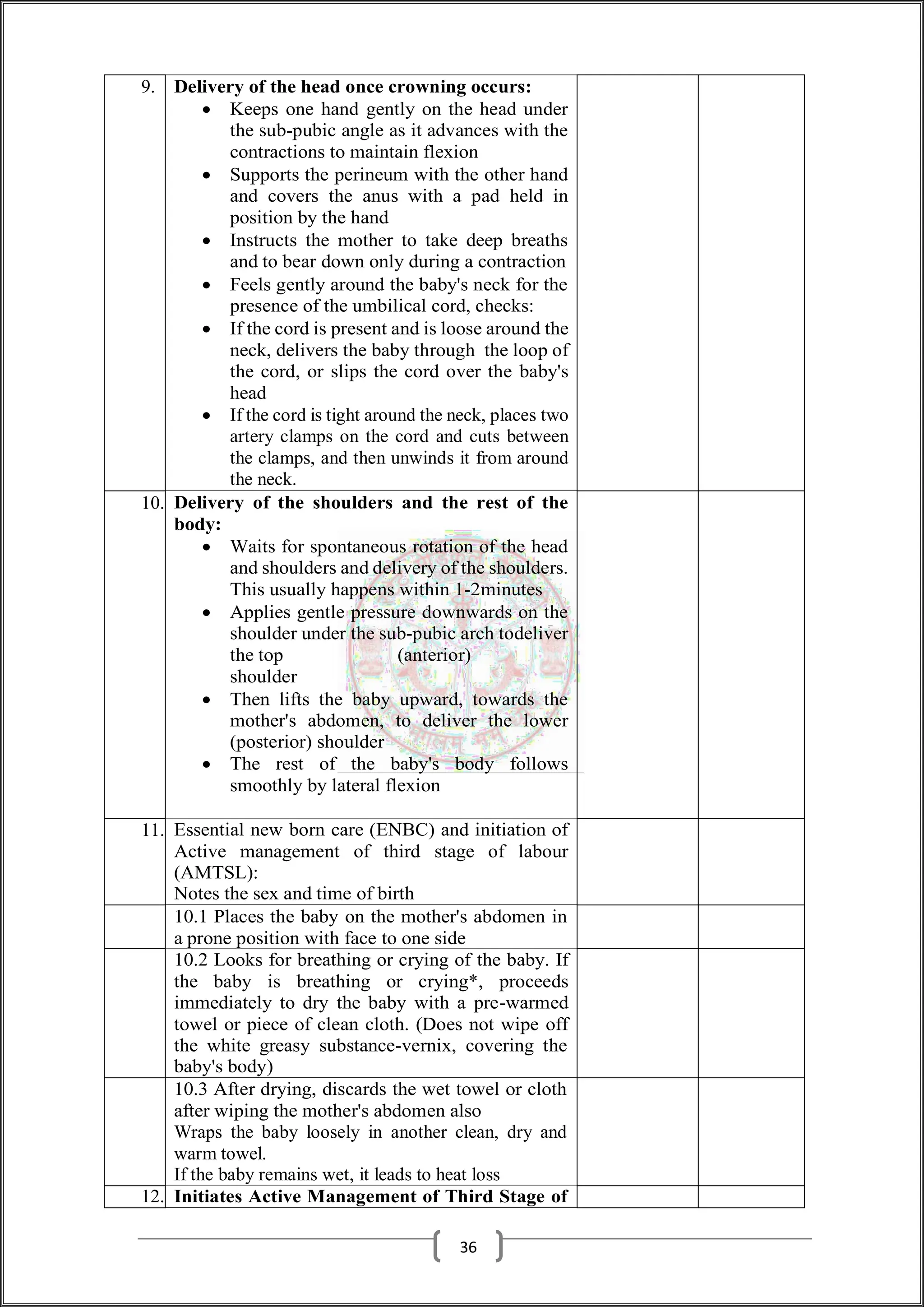 | | | | |
|---|---|---|---|
| 9. | **Delivery of the head once crowning occurs:** • Keeps one hand gently on the head under the sub-pubic angle as it advances with the contractions to maintain flexion • Supports the perineum with the other hand and covers the anus with a pad held in position by the hand • Instructs the mother to take deep breaths and to bear down only during a contraction • Feels gently around the baby's neck for the presence of the umbilical cord, checks: • If the cord is present and is loose around the neck, delivers the baby through the loop of the cord, or slips the cord over the baby's head • If the cord is tight around the neck, places two artery clamps on the cord and cuts between the clamps, and then unwinds it from around the neck. | | |
| 10. | **Delivery of the shoulders and the rest of the body:** • Waits for spontaneous rotation of the head and shoulders and delivery of the shoulders. This usually happens within 1-2minutes • Applies gentle pressure downwards on the shoulder under the sub-pubic arch todeliver the top (anterior) shoulder • Then lifts the baby upward, towards the mother's abdomen, to deliver the lower (posterior) shoulder • The rest of the baby's body follows smoothly by lateral flexion | | |
| 11. | Essential new born care (ENBC) and initiation of Active management of third stage of labour (AMTSL): Notes the sex and time of birth | | |
| | 10.1 Places the baby on the mother's abdomen in a prone position with face to one side | | |
| | 10.2 Looks for breathing or crying of the baby. If the baby is breathing or crying*, proceeds immediately to dry the baby with a pre-warmed towel or piece of clean cloth. (Does not wipe off the white greasy substance-vernix, covering the baby's body) | | |
| | 10.3 After drying, discards the wet towel or cloth after wiping the mother's abdomen also Wraps the baby loosely in another clean, dry and warm towel. If the baby remains wet, it leads to heat loss | | |
| 12. | **Initiates Active Management of Third Stage of** | | |

36